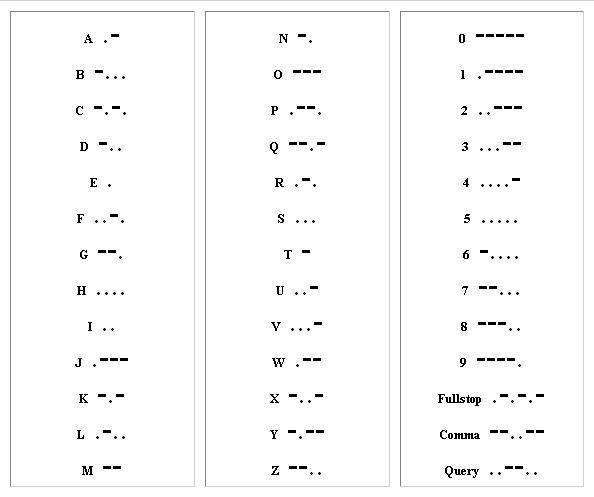 A .-

B -...

C -.-.

D -..

E .

F ..-.

G --.

H ....

I ..

J .---

K -.-

L .-..

M --

N -.

O ---

P .--.

Q --.-

R .-.

S ...

T -

U ..-

V ...-

W .--

X -..-

Y -.--

Z --..

0 -----

1 .----

2 ..---

3 ...--

4 ....-

5 .....

6 -....

7 --...

8 ---..

9 ----.

Fullstop .-.-.-

Comma --..--

Query ..--..